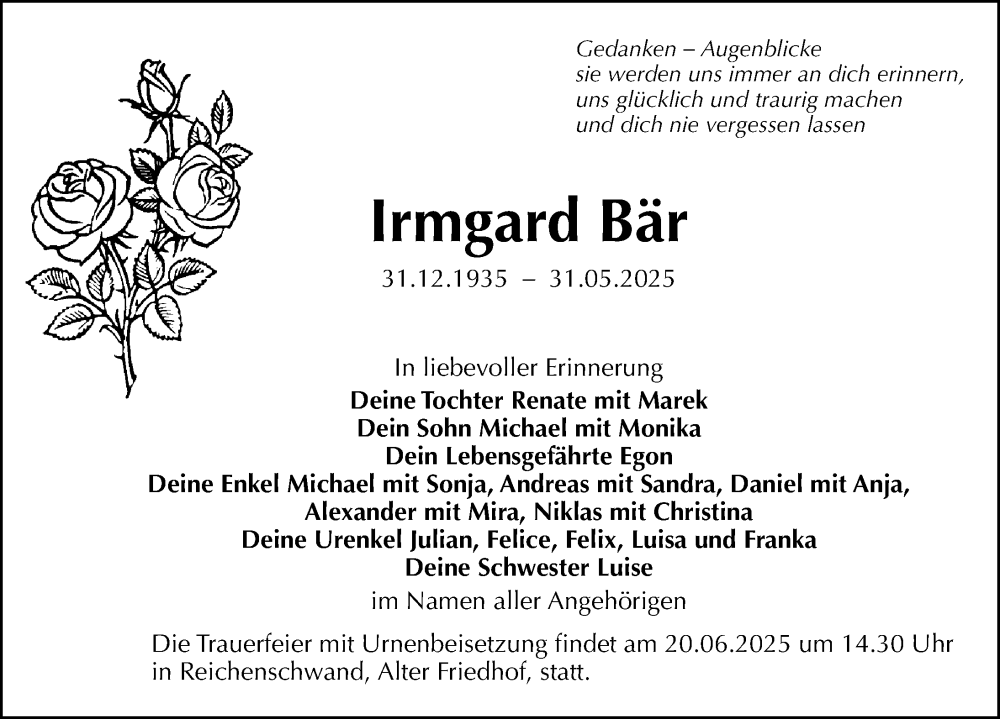 Gedanken – Augenblicke
sie werden uns immer an dich erinnern,
uns glücklich und traurig machen
und dich nie vergessen lassen

Irmgard Bär

31.12.1935 – 31.05.2025

In liebevoller Erinnerung
Deine Tochter Renate mit Marek
Dein Sohn Michael mit Monika
Dein Lebensgefährte Egon
Deine Enkel Michael mit Sonja, Andreas mit Sandra, Daniel mit Anja,
Alexander mit Mira, Niklas mit Christina
Deine Urenkel Julian, Felice, Felix, Luisa und Franka
Deine Schwester Luise
im Namen aller Angehörigen

Die Trauerfeier mit Urnenbeisetzung findet am 20.06.2025 um 14.30 Uhr in Reichenschwand, Alter Friedhof, statt.